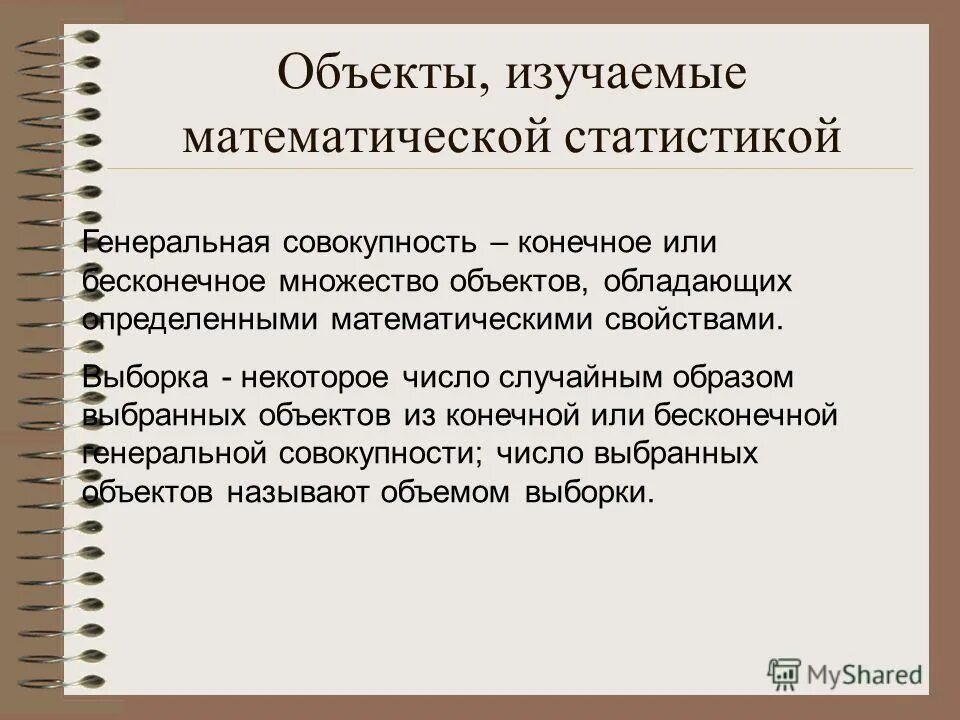 Объекты, изучаемые математической статистикой

Генеральная совокупность – конечное или бесконечное множество объектов, обладающих определенными математическими свойствами.

Выборка - некоторое число случайным образом выбранных объектов из конечной или бесконечной генеральной совокупности; число выбранных объектов называют объемом выборки.

MyShared